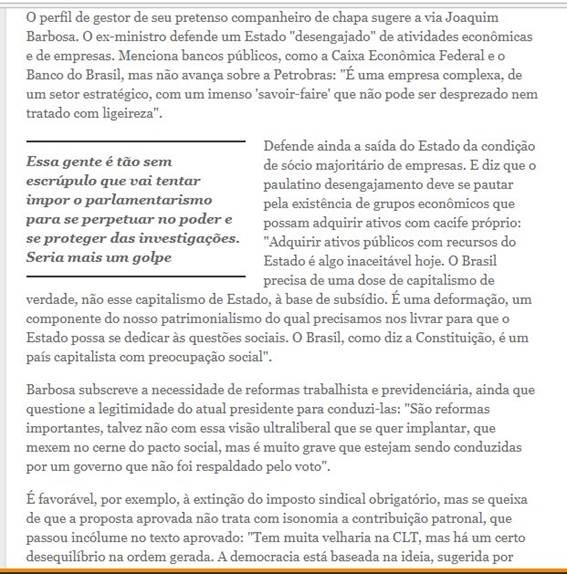 O perfil de gestor de seu pretenso companheiro de chapa sugere a via Joaquim Barbosa. O ex-ministro defende um Estado "desengajado" de atividades econômicas e de empresas. Menciona bancos públicos, como a Caixa Econômica Federal e o Banco do Brasil, mas não avança sobre a Petrobras: "É uma empresa complexa, de um setor estratégico, com um imenso 'savoir-faire' que não pode ser desprezado nem tratado com ligeireza".

Essa gente é tão sem escrúpulo que vai tentar impor o parlamentarismo para se perpetuar no poder e se proteger das investigações. Seria mais um golpe

Defende ainda a saída do Estado da condição de sócio majoritário de empresas. E diz que o paulatino desengajamento deve se pautar pela existência de grupos econômicos que possam adquirir ativos com cacife próprio: "Adquirir ativos públicos com recursos do Estado é algo inaceitável hoje. O Brasil precisa de uma dose de capitalismo de verdade, não esse capitalismo de Estado, à base de subsídio. É uma deformação, um componente do nosso patrimonialismo do qual precisamos nos livrar para que o Estado possa se dedicar às questões sociais. O Brasil, como diz a Constituição, é um país capitalista com preocupação social".

Barbosa subscreve a necessidade de reformas trabalhista e previdenciária, ainda que questione a legitimidade do atual presidente para conduzi-las: "São reformas importantes, talvez não com essa visão ultraliberal que se quer implantar, que mexem no cerne do pacto social, mas é muito grave que estejam sendo conduzidas por um governo que não foi respaldado pelo voto".

É favorável, por exemplo, à extinção do imposto sindical obrigatório, mas se queixa de que a proposta aprovada não trata com isonomia a contribuição patronal, que passou incólume no texto aprovado: "Tem muita velharia na CLT, mas há um certo desequilíbrio na ordem gerada. A democracia está baseada na ideia, sugerida por